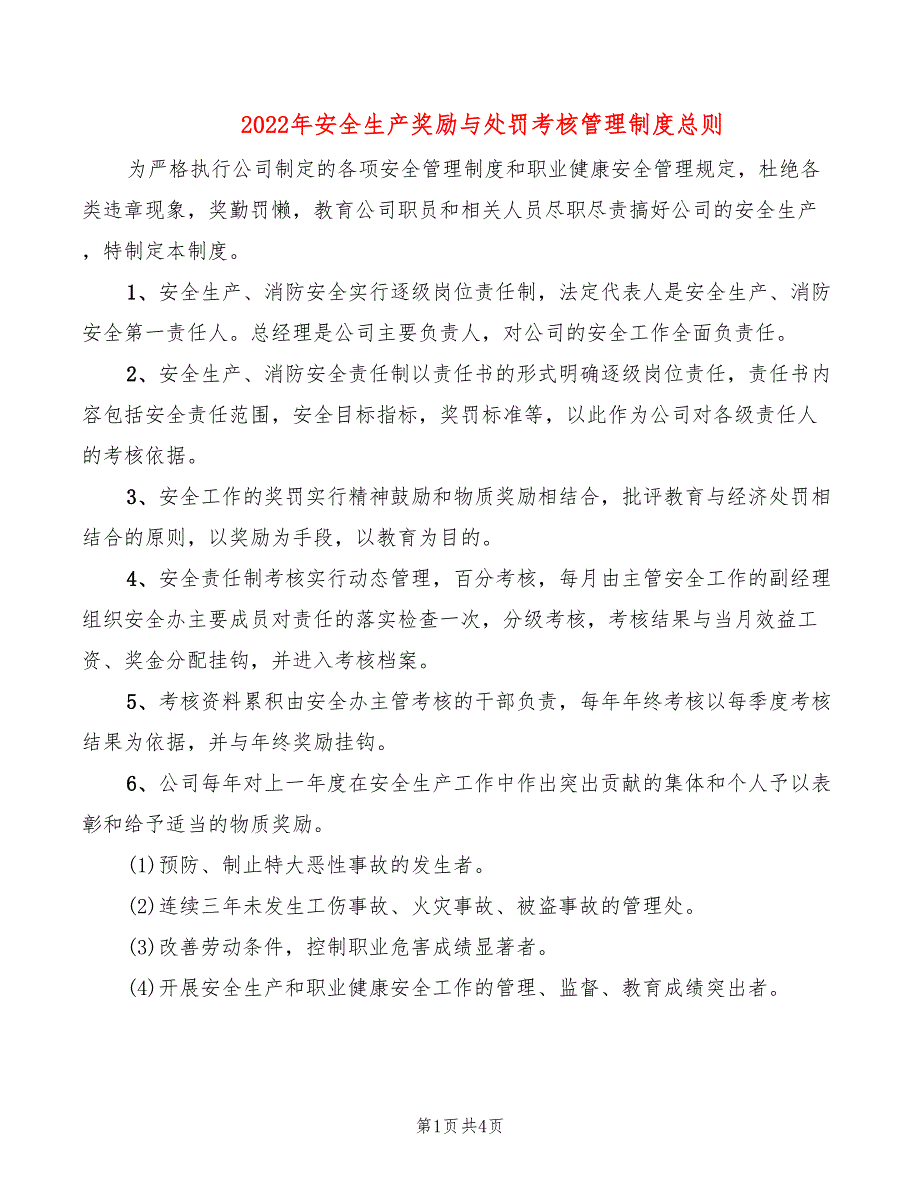 2022年安全生产奖励与处罚考核管理制度总则

为严格执行公司制定的各项安全管理制度和职业健康安全管理规定，杜绝各类违章现象，奖勤罚懒，教育公司职员和相关人员尽职尽责搞好公司的安全生产，特制定本制度。

1、安全生产、消防安全实行逐级岗位责任制，法定代表人是安全生产、消防安全第一责任人。总经理是公司主要负责人，对公司的安全工作全面负责任。

2、安全生产、消防安全责任制以责任书的形式明确逐级岗位责任，责任书内容包括安全责任范围，安全目标指标，奖罚标准等，以此作为公司对各级责任人的考核依据。

3、安全工作的奖罚实行精神鼓励和物质奖励相结合，批评教育与经济处罚相结合的原则，以奖励为手段，以教育为目的。

4、安全责任制考核实行动态管理，百分考核，每月由主管安全工作的副经理组织安全办主要成员对责任的落实检查一次，分级考核，考核结果与当月效益工资、奖金分配挂钩，并进入考核档案。

5、考核资料累积由安全办主管考核的干部负责，每年年终考核以每季度考核结果为依据，并与年终奖励挂钩。

6、公司每年对上一年度在安全生产工作中作出突出贡献的集体和个人予以表彰和给予适当的物质奖励。

(1)预防、制止特大恶性事故的发生者。

(2)连续三年未发生工伤事故、火灾事故、被盗事故的管理处。

(3)改善劳动条件，控制职业危害成绩显著者。

(4)开展安全生产和职业健康安全工作的管理、监督、教育成绩突出者。

第1页 共4页